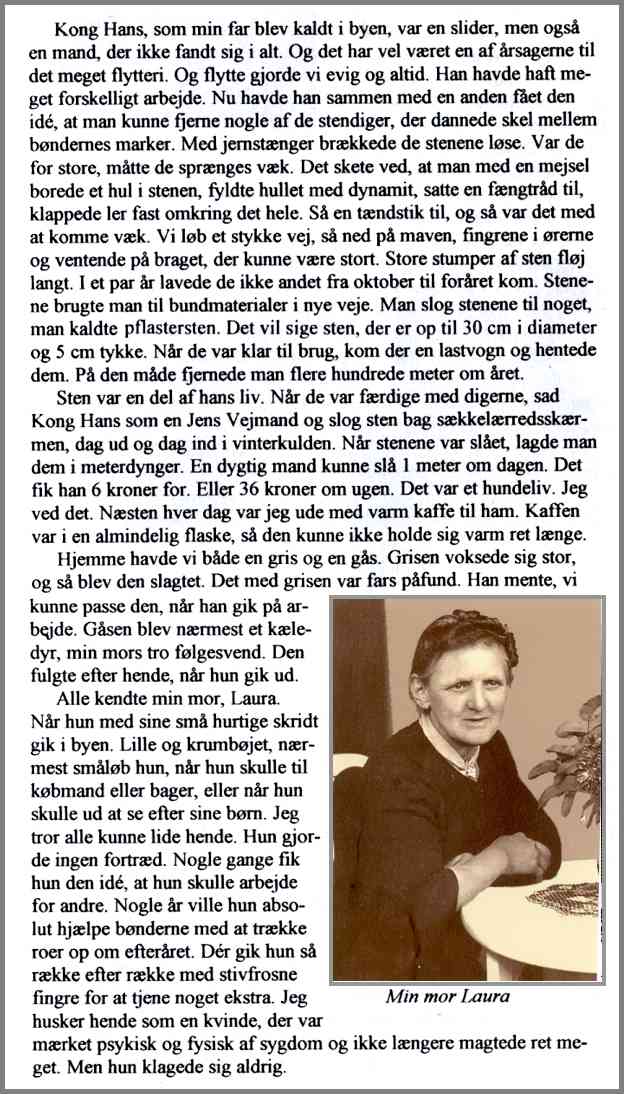 Kong Hans, som min far blev kaldt i byen, var en slider, men også en mand, der ikke fandt sig i alt. Og det har vel været en af årsagerne til det meget flytteri. Og flytte gjorde vi evig og altid. Han havde haft meget forskelligt arbejde. Nu havde han sammen med en anden fået den idé, at man kunne fjerne nogle af de stendiger, der dannede skel mellem bøndernes marker. Med jernstænger brækkede de stenene løse. Var de for store, måtte de sprænges væk. Det skete ved, at man med en mejsel borede et hul i stenen, fyldte hullet med dynamit, satte en fængtråd til, klappede ler fast omkring det hele. Så en tændstik til, og så var det med at komme væk. Vi løb et stykke vej, så ned på maven, fingrene i ørerne og ventede på braget, der kunne være stort. Store stumper af sten fløj langt. I et par år lavede de ikke andet fra oktober til foråret kom. Stenene brugte man til bundmaterialer i nye veje. Man slog stenene til noget, man kaldte pflastersten. Det vil sige sten, der er op til 30 cm i diameter og 5 cm tykke. Når de var klar til brug, kom der en lastvogn og hentede dem. På den måde fjernede man flere hundrede meter om året.

Sten var en del af hans liv. Når de var færdige med digerne, sad Kong Hans som en Jens Vejmand og slog sten bag sækkelærredsskærmen, dag ud og dag ind i vinterkulden. Når stenene var slået, lagde man dem i meterdynger. En dygtig mand kunne slå 1 meter om dagen. Det fik han 6 kroner for. Eller 36 kroner om ugen. Det var et hundeliv. Jeg ved det. Næsten hver dag var jeg ude med varm kaffe til ham. Kaffen var i en almindelig flaske, så den kunne ikke holde sig varm ret længe.

Hjemme havde vi både en gris og en gås. Grisen voksede sig stor, og så blev den slagtet. Det med grisen var fars påfund. Han mente, vi kunne passe den, når han gik på arbejde. Gåsen blev nærmest et kæledyr, min mors tro følgesvend. Den fulgte efter hende, når hun gik ud.

Alle kendte min mor, Laura. Når hun med sine små hurtige skridt gik i byen. Lille og krumbøjet, nærmest småløb hun, når hun skulle til købmand eller bager, eller når hun skulle ud at se efter sine børn. Jeg tror alle kunne lide hende. Hun gjorde ingen fortræd. Nogle gange fik hun den idé, at hun skulle arbejde for andre. Nogle år ville hun absolut hjælpe bønderne med at trække roer op om efteråret. Dér gik hun så række efter række med stivfrosne fingre for at tjene noget ekstra. Jeg husker hende som en kvinde, der var mærket psykisk og fysisk af sygdom og ikke længere magtede ret meget. Men hun klagede sig aldrig.

Min mor Laura